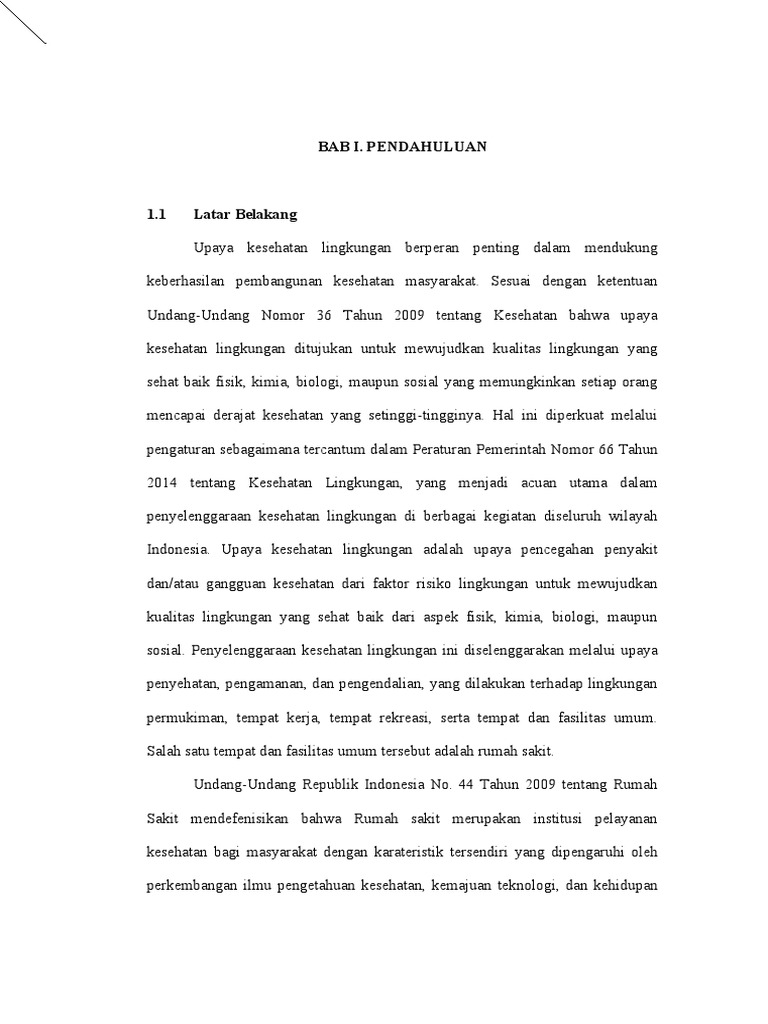 BAB I. PENDAHULUAN

1.1 Latar Belakang

Upaya kesehatan lingkungan berperan penting dalam mendukung keberhasilan pembangunan kesehatan masyarakat. Sesuai dengan ketentuan Undang-Undang Nomor 36 Tahun 2009 tentang Kesehatan bahwa upaya kesehatan lingkungan ditujukan untuk mewujudkan kualitas lingkungan yang sehat baik fisik, kimia, biologi, maupun sosial yang memungkinkan setiap orang mencapai derajat kesehatan yang setinggi-tingginya. Hal ini diperkuat melalui pengaturan sebagaimana tercantum dalam Peraturan Pemerintah Nomor 66 Tahun 2014 tentang Kesehatan Lingkungan, yang menjadi acuan utama dalam penyelenggaraan kesehatan lingkungan di berbagai kegiatan diseluruh wilayah Indonesia. Upaya kesehatan lingkungan adalah upaya pencegahan penyakit dan/atau gangguan kesehatan dari faktor risiko lingkungan untuk mewujudkan kualitas lingkungan yang sehat baik dari aspek fisik, kimia, biologi, maupun sosial. Penyelenggaraan kesehatan lingkungan ini diselenggarakan melalui upaya penyehatan, pengamanan, dan pengendalian, yang dilakukan terhadap lingkungan permukiman, tempat kerja, tempat rekreasi, serta tempat dan fasilitas umum. Salah satu tempat dan fasilitas umum tersebut adalah rumah sakit.

Undang-Undang Republik Indonesia No. 44 Tahun 2009 tentang Rumah Sakit mendefenisikan bahwa Rumah sakit merupakan institusi pelayanan kesehatan bagi masyarakat dengan karateristik tersendiri yang dipengaruhi oleh perkembangan ilmu pengetahuan kesehatan, kemajuan teknologi, dan kehidupan